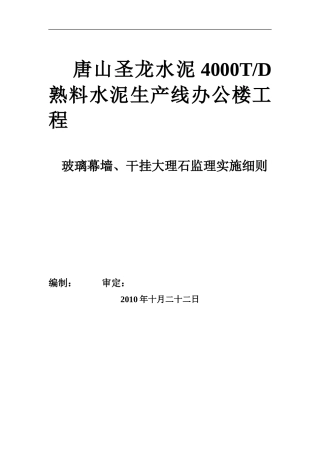 唐山圣龙水泥 4000T/D 熟料水泥生产线办公楼工程

玻璃幕墙、干挂大理石监理实施细则

编制：　　审定：

2010 年十月二十二日